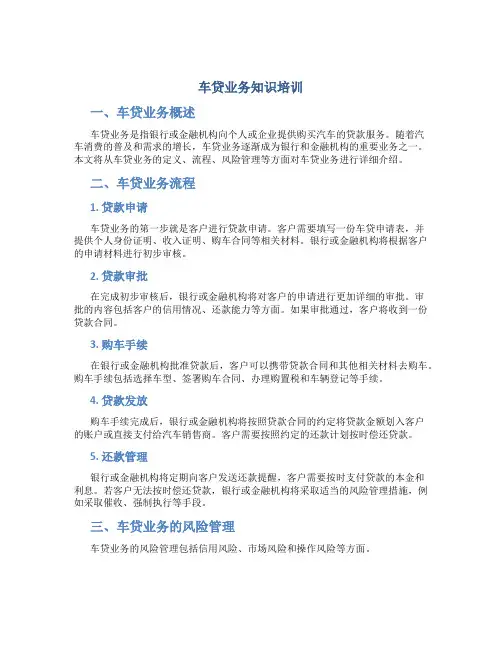 车贷业务知识培训

一、车贷业务概述

车贷业务是指银行或金融机构向个人或企业提供购买汽车的贷款服务。随着汽车消费的普及和需求的增长，车贷业务逐渐成为银行和金融机构的重要业务之一。本文将从车贷业务的定义、流程、风险管理等方面对车贷业务进行详细介绍。

二、车贷业务流程

1. 贷款申请

车贷业务的第一步就是客户进行贷款申请。客户需要填写一份车贷申请表，并提供个人身份证明、收入证明、购车合同等相关材料。银行或金融机构将根据客户的申请材料进行初步审核。

2. 贷款审批

在完成初步审核后，银行或金融机构将对客户的申请进行更加详细的审批。审批的内容包括客户的信用情况、还款能力等方面。如果审批通过，客户将收到一份贷款合同。

3. 购车手续

在银行或金融机构批准贷款后，客户可以携带贷款合同和其他相关材料去购车。购车手续包括选择车型、签署购车合同、办理购置税和车辆登记等手续。

4. 贷款发放

购车手续完成后，银行或金融机构将按照贷款合同的约定将贷款金额划入客户的账户或直接支付给汽车销售商。客户需要按照约定的还款计划按时偿还贷款。

5. 还款管理

银行或金融机构将定期向客户发送还款提醒，客户需要按时支付贷款的本金和利息。若客户无法按时偿还贷款，银行或金融机构将采取适当的风险管理措施，例如采取催收、强制执行等手段。

三、车贷业务的风险管理

车贷业务的风险管理包括信用风险、市场风险和操作风险等方面。